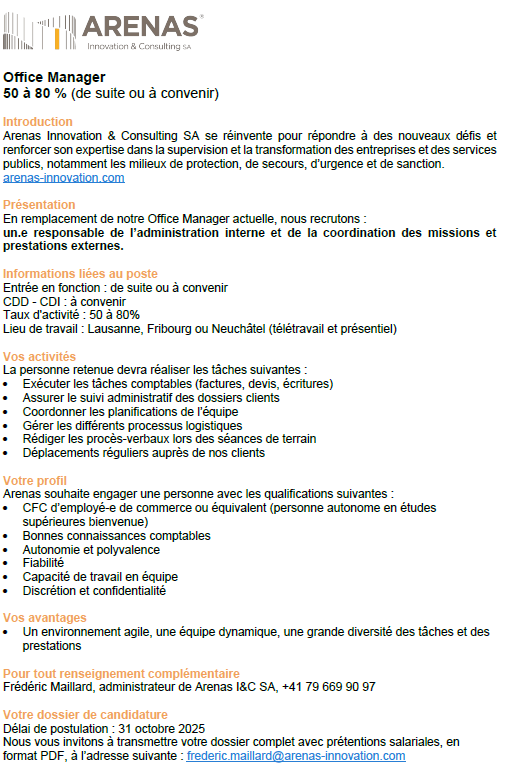 ARENAS®
Innovation & Consulting SA

Office Manager
50 à 80 % (de suite ou à convenir)

Introduction
Arenas Innovation & Consulting SA se réinvente pour répondre à des nouveaux défis et renforcer son expertise dans la supervision et la transformation des entreprises et des services publics, notamment les milieux de protection, de secours, d'urgence et de sanction.
arenas-innovation.com

Présentation
En remplacement de notre Office Manager actuelle, nous recrutons :
un.e responsable de l'administration interne et de la coordination des missions et prestations externes.

Informations liées au poste
Entrée en fonction : de suite ou à convenir
CDD - CDI : à convenir
Taux d'activité : 50 à 80%
Lieu de travail : Lausanne, Fribourg ou Neuchâtel (télétravail et présentiel)

Vos activités
La personne retenue devra réaliser les tâches suivantes :
• Exécuter les tâches comptables (factures, devis, écritures)
• Assurer le suivi administratif des dossiers clients
• Coordonner les planifications de l'équipe
• Gérer les différents processus logistiques
• Rédiger les procès-verbaux lors des séances de terrain
• Déplacements réguliers auprès de nos clients

Votre profil
Arenas souhaite engager une personne avec les qualifications suivantes :
• CFC d'employé-e de commerce ou équivalent (personne autonome en études supérieures bienvenue)
• Bonnes connaissances comptables
• Autonomie et polyvalence
• Fiabilité
• Capacité de travail en équipe
• Discrétion et confidentialité

Vos avantages
• Un environnement agile, une équipe dynamique, une grande diversité des tâches et des prestations

Pour tout renseignement complémentaire
Frédéric Maillard, administrateur de Arenas I&C SA, +41 79 669 90 97

Votre dossier de candidature
Délai de postulation : 31 octobre 2025
Nous vous invitons à transmettre votre dossier complet avec prétentions salariales, en format PDF, à l'adresse suivante : frederic.maillard@arenas-innovation.com